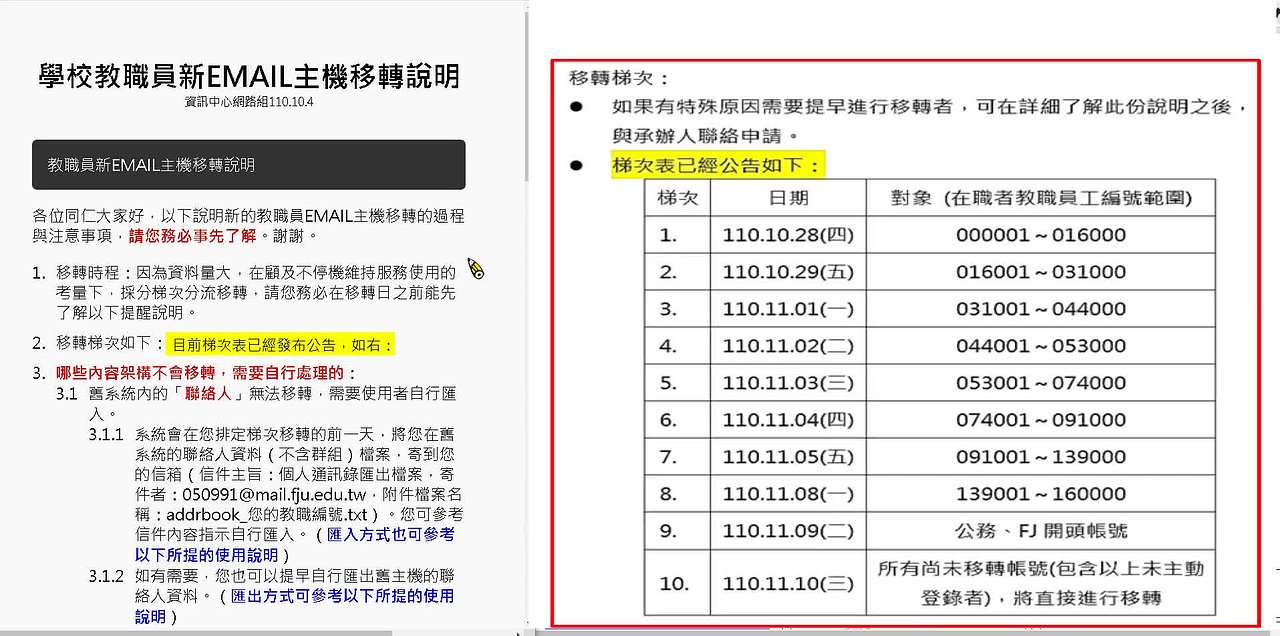 學校教職員新EMAIL主機移轉說明
資訊中心網路組110.10.4

教職員新EMAIL主機移轉說明

各位同仁大家好，以下說明新的教職員EMAIL主機移轉的過程與注意事項，請您務必事先了解。謝謝。

1. 移轉時程：因為資料量大，在顧及不停機維持服務使用的考量下，採分梯次分流移轉，請您務必在移轉日之前能先了解以下提醒說明。
2. 移轉梯次如下：目前梯次表已經發布公告，如右：
3. 哪些內容架構不會移轉，需要自行處理的：
3.1 舊系統內的「聯絡人」無法移轉，需要使用者自行匯入。
3.1.1 系統會在您排定梯次移轉的前一天，將您在舊系統的聯絡人資料（不含群組）檔案，寄到您的信箱（信件主旨：個人通訊錄匯出檔案，寄件者：050991@mail.fju.edu.tw，附件檔案名稱：addrbook_您的教職編號.txt）。您可參考信件內容指示自行匯入。（匯入方式也可參考以下所提的使用說明）
3.1.2 如有需要，您也可以提早自行匯出舊主機的聯絡人資料。（匯出方式可參考以下所提的使用說明）

移轉梯次：
● 如果有特殊原因需要提早進行移轉者，可在詳細了解此份說明之後，與承辦人聯絡申請。
● 梯次表已經公告如下：

| 梯次 | 日期 | 對象 (在職者教職員工編號範圍) |
|---|---|---|
| 1. | 110.10.28(四) | 000001～016000 |
| 2. | 110.10.29(五) | 016001～031000 |
| 3. | 110.11.01(一) | 031001～044000 |
| 4. | 110.11.02(二) | 044001～053000 |
| 5. | 110.11.03(三) | 053001～074000 |
| 6. | 110.11.04(四) | 074001～091000 |
| 7. | 110.11.05(五) | 091001～139000 |
| 8. | 110.11.08(一) | 139001～160000 |
| 9. | 110.11.09(二) | 公務、FJ 開頭帳號 |
| 10. | 110.11.10(三) | 所有尚未移轉帳號(包含以上未主動登錄者)，將直接進行移轉 |